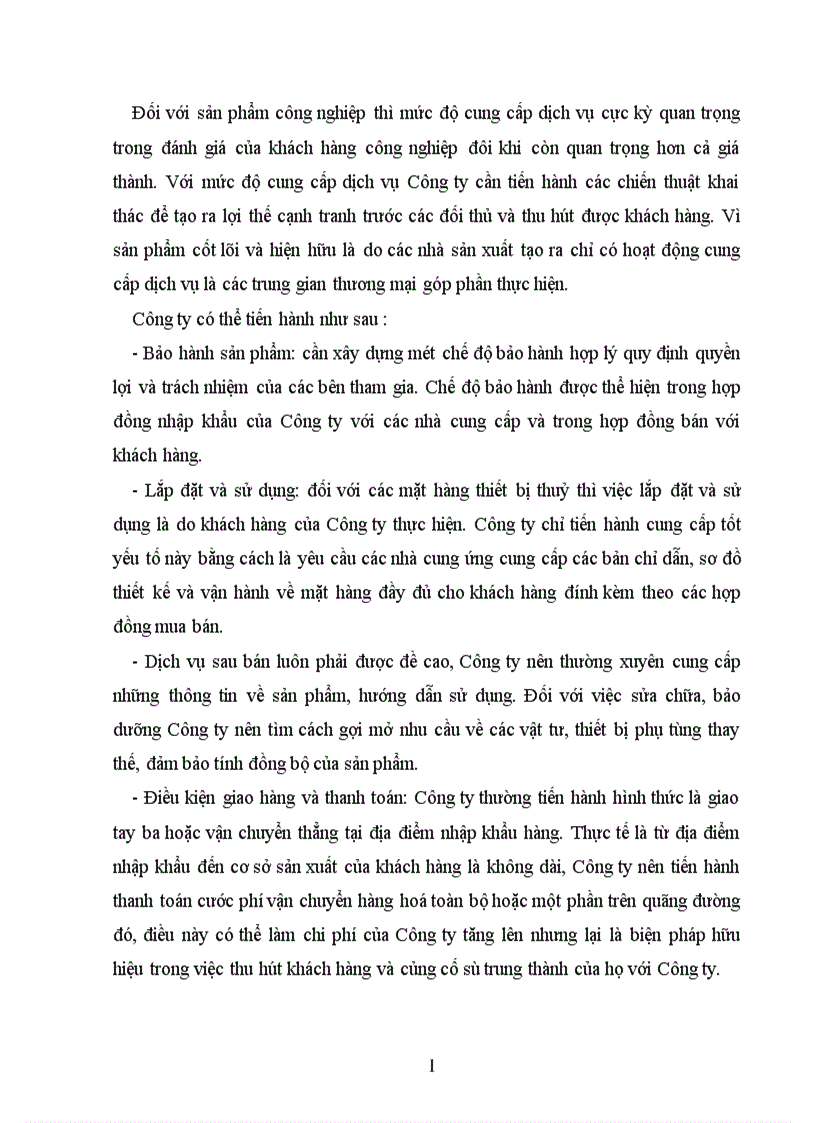 Đối với sản phẩm công nghiệp thì mức độ cung cấp dịch vụ cực kỳ quan trọng trong đánh giá của khách hàng công nghiệp đôi khi còn quan trọng hơn cả giá thành. Với mức độ cung cấp dịch vụ Công ty cần tiến hành các chiến thuật khai thác để tạo ra lợi thế cạnh tranh trước các đối thủ và thu hút được khách hàng. Vì sản phẩm cốt lõi và hiện hữu là do các nhà sản xuất tạo ra chỉ có hoạt động cung cấp dịch vụ là các trung gian thương mại góp phần thực hiện.

Công ty có thể tiến hành như sau :

- Bảo hành sản phẩm: cần xây dựng mét chế độ bảo hành hợp lý quy định quyền lợi và trách nhiệm của các bên tham gia. Chế độ bảo hành được thể hiện trong hợp đồng nhập khẩu của Công ty với các nhà cung cấp và trong hợp đồng bán với khách hàng.

- Lắp đặt và sử dụng: đối với các mặt hàng thiết bị thuỷ thì việc lắp đặt và sử dụng là do khách hàng của Công ty thực hiện. Công ty chỉ tiến hành cung cấp tốt yếu tố này bằng cách là yêu cầu các nhà cung ứng cung cấp các bản chỉ dẫn, sơ đồ thiết kế và vận hành về mặt hàng đầy đủ cho khách hàng đính kèm theo các hợp đồng mua bán.

- Dịch vụ sau bán luôn phải được đề cao, Công ty nên thường xuyên cung cấp những thông tin về sản phẩm, hướng dẫn sử dụng. Đối với việc sửa chữa, bảo dưỡng Công ty nên tìm cách gợi mở nhu cầu về các vật tư, thiết bị phụ tùng thay thế, đảm bảo tính đồng bộ của sản phẩm.

- Điều kiện giao hàng và thanh toán: Công ty thường tiến hành hình thức là giao tay ba hoặc vận chuyển thẳng tại địa điểm nhập khẩu hàng. Thực tế là từ địa điểm nhập khẩu đến cơ sở sản xuất của khách hàng là không dài, Công ty nên tiến hành thanh toán cước phí vận chuyển hàng hoá toàn bộ hoặc một phần trên quãng đường đó, điều này có thể làm chi phí của Công ty tăng lên nhưng lại là biện pháp hữu hiệu trong việc thu hút khách hàng và củng cố sù trung thành của họ với Công ty.

1